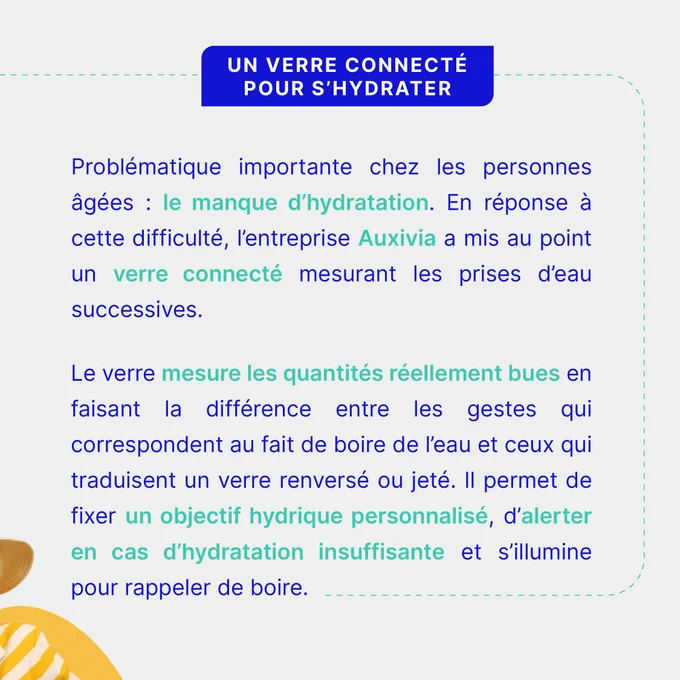 UN VERRE CONNECTÉ POUR S'HYDRATER

Problématique importante chez les personnes âgées : le manque d'hydratation. En réponse à cette difficulté, l'entreprise Auxivia a mis au point un verre connecté mesurant les prises d'eau successives.

Le verre mesure les quantités réellement bues en faisant la différence entre les gestes qui correspondent au fait de boire de l'eau et ceux qui traduisent un verre renversé ou jeté. Il permet de fixer un objectif hydrique personnalisé, d'alerter en cas d'hydratation insuffisante et s'illumine pour rappeler de boire.